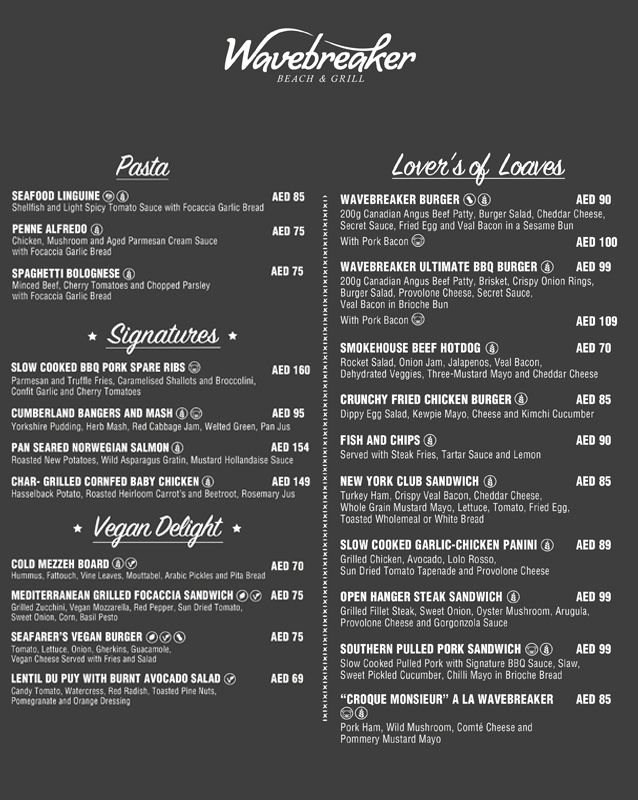 Wavebreaker
BEACH & GRILL

Pasta

SEAFOOD LINGUINE AED 85
Shellfish and Light Spicy Tomato Sauce with Focaccia Garlic Bread

PENNE ALFREDO AED 75
Chicken, Mushroom and Aged Parmesan Cream Sauce with Focaccia Garlic Bread

SPAGHETTI BOLOGNESE AED 75
Minced Beef, Cherry Tomatoes and Chopped Parsley with Focaccia Garlic Bread

Signatures

SLOW COOKED BBQ PORK SPARE RIBS AED 160
Parmesan and Truffle Fries, Caramelised Shallots and Broccolini, Confit Garlic and Cherry Tomatoes

CUMBERLAND BANGERS AND MASH AED 95
Yorkshire Pudding, Herb Mash, Red Cabbage Jam, Welted Green, Pan Jus

PAN SEARED NORWEGIAN SALMON AED 154
Roasted New Potatoes, Wild Asparagus Gratin, Mustard Hollandaise Sauce

CHAR- GRILLED CORNFED BABY CHICKEN AED 149
Hasselback Potato, Roasted Heirloom Carrot's and Beetroot, Rosemary Jus

Vegan Delight

COLD MEZZEH BOARD AED 70
Hummus, Fattouch, Vine Leaves, Mouttabel, Arabic Pickles and Pita Bread

MEDITERRANEAN GRILLED FOCACCIA SANDWICH AED 75
Grilled Zucchini, Vegan Mozzarella, Red Pepper, Sun Dried Tomato, Sweet Onion, Corn, Basil Pesto

SEAFARER'S VEGAN BURGER AED 75
Tomato, Lettuce, Onion, Gherkins, Guacamole, Vegan Cheese Served with Fries and Salad

LENTIL DU PUY WITH BURNT AVOCADO SALAD AED 69
Candy Tomato, Watercress, Red Radish, Toasted Pine Nuts, Pomegranate and Orange Dressing

Lover's of Loaves

WAVEBREAKER BURGER AED 90
200g Canadian Angus Beef Patty, Burger Salad, Cheddar Cheese, Secret Sauce, Fried Egg and Veal Bacon in a Sesame Bun
With Pork Bacon AED 100

WAVEBREAKER ULTIMATE BBQ BURGER AED 99
200g Canadian Angus Beef Patty, Brisket, Crispy Onion Rings, Burger Salad, Provolone Cheese, Secret Sauce, Veal Bacon in Brioche Bun
With Pork Bacon AED 109

SMOKEHOUSE BEEF HOTDOG AED 70
Rocket Salad, Onion Jam, Jalapenos, Veal Bacon, Dehydrated Veggies, Three-Mustard Mayo and Cheddar Cheese

CRUNCHY FRIED CHICKEN BURGER AED 85
Dippy Egg Salad, Kewpie Mayo, Cheese and Kimchi Cucumber

FISH AND CHIPS AED 90
Served with Steak Fries, Tartar Sauce and Lemon

NEW YORK CLUB SANDWICH AED 85
Turkey Ham, Crispy Veal Bacon, Cheddar Cheese, Whole Grain Mustard Mayo, Lettuce, Tomato, Fried Egg, Toasted Wholemeal or White Bread

SLOW COOKED GARLIC-CHICKEN PANINI AED 89
Grilled Chicken, Avocado, Lolo Rosso, Sun Dried Tomato Tapenade and Provolone Cheese

OPEN HANGER STEAK SANDWICH AED 99
Grilled Fillet Steak, Sweet Onion, Oyster Mushroom, Arugula, Provolone Cheese and Gorgonzola Sauce

SOUTHERN PULLED PORK SANDWICH AED 99
Slow Cooked Pulled Pork with Signature BBQ Sauce, Slaw, Sweet Pickled Cucumber, Chilli Mayo in Brioche Bread

"CROQUE MONSIEUR" A LA WAVEBREAKER AED 85
Pork Ham, Wild Mushroom, Comté Cheese and Pommery Mustard Mayo